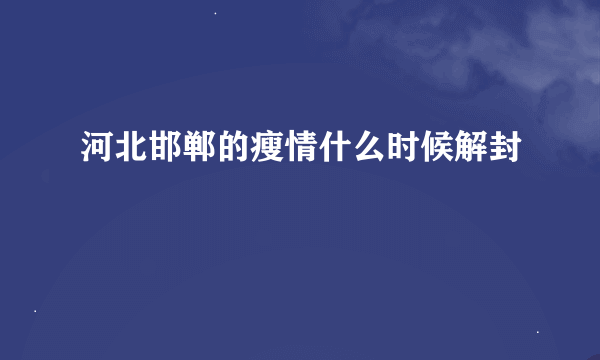 河北邯郸的瘦情什么时候解封